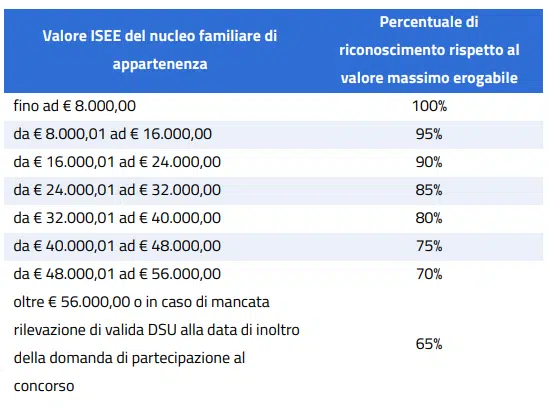 | Valore ISEE del nucleo familiare di appartenenza | Percentuale di riconoscimento rispetto al valore massimo erogabile |
|---|---|
| fino ad € 8.000,00 | 100% |
| da € 8.000,01 ad € 16.000,00 | 95% |
| da € 16.000,01 ad € 24.000,00 | 90% |
| da € 24.000,01 ad € 32.000,00 | 85% |
| da € 32.000,01 ad € 40.000,00 | 80% |
| da € 40.000,01 ad € 48.000,00 | 75% |
| da € 48.000,01 ad € 56.000,00 | 70% |
| oltre € 56.000,00 o in caso di mancata rilevazione di valida DSU alla data di inoltro della domanda di partecipazione al concorso | 65% |